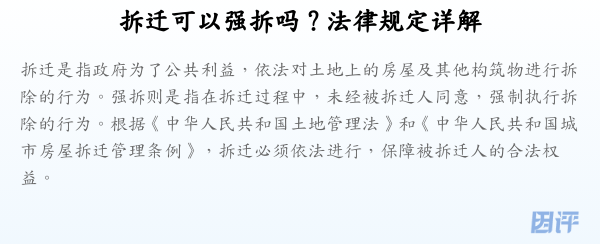 拆迁可以强拆吗？法律规定详解

拆迁是指政府为了公共利益，依法对土地上的房屋及其他构筑物进行拆除的行为。强拆则是指在拆迁过程中，未经被拆迁人同意，强制执行拆除的行为。根据《中华人民共和国土地管理法》和《中华人民共和国城市房屋拆迁管理条例》，拆迁必须依法进行，保障被拆迁人的合法权益。

因评